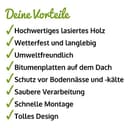 Deine Vorteile

✓ Hochwertiges lasiertes Holz
✓ Wetterfest und langlebig
✓ Umweltfreundlich
✓ Bitumenplatten auf dem Dach
✓ Schutz vor Bodennässe und -kälte
✓ Saubere Verarbeitung
✓ Schnelle Montage
✓ Tolles Design